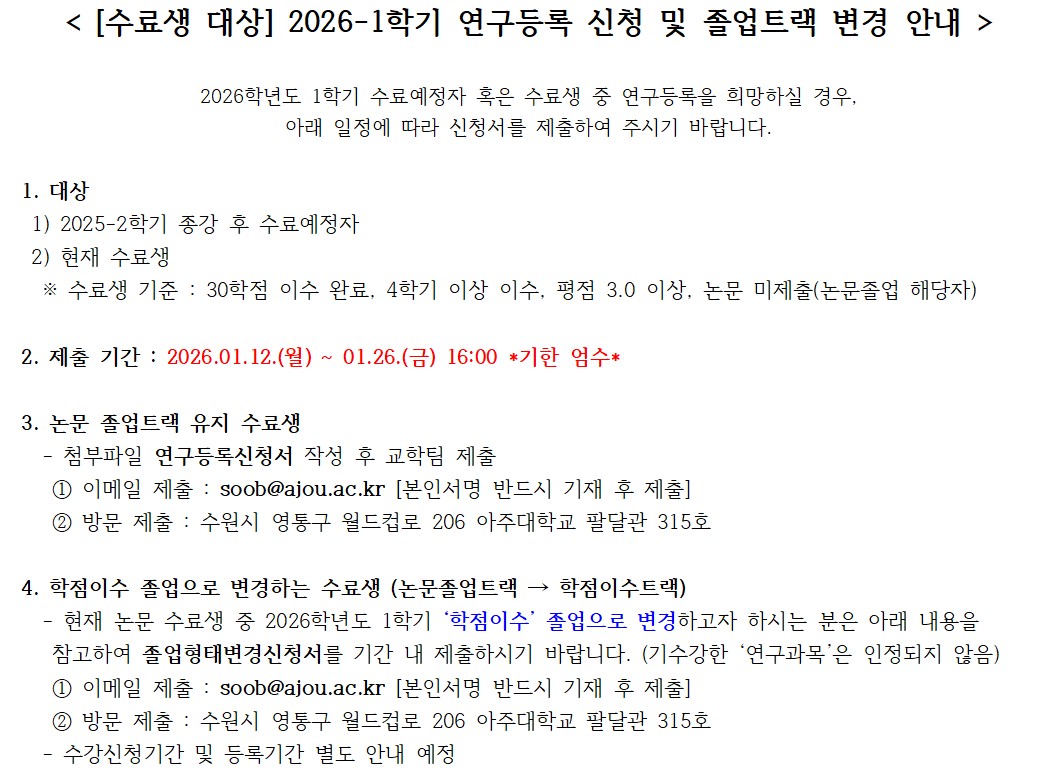 < [수료생 대상] 2026-1학기 연구등록 신청 및 졸업트랙 변경 안내 >

2026학년도 1학기 수료예정자 혹은 수료생 중 연구등록을 희망하실 경우, 아래 일정에 따라 신청서를 제출하여 주시기 바랍니다.

1. 대상
1) 2025-2학기 종강 후 수료예정자
2) 현재 수료생
※ 수료생 기준 : 30학점 이수 완료, 4학기 이상 이수, 평점 3.0 이상, 논문 미제출(논문졸업 해당자)

2. 제출 기간 : 2026.01.12.(월) ~ 01.26.(금) 16:00 *기한 엄수*

3. 논문 졸업트랙 유지 수료생
- 첨부파일 연구등록신청서 작성 후 교학팀 제출
① 이메일 제출 : soob@ajou.ac.kr [본인서명 반드시 기재 후 제출]
② 방문 제출 : 수원시 영통구 월드컵로 206 아주대학교 팔달관 315호

4. 학점이수 졸업으로 변경하는 수료생 (논문졸업트랙 → 학점이수트랙)
- 현재 논문 수료생 중 2026학년도 1학기 '학점이수' 졸업으로 변경하고자 하시는 분은 아래 내용을 참고하여 졸업형태변경신청서를 기간 내 제출하시기 바랍니다. (기수강한 '연구과목'은 인정되지 않음)
① 이메일 제출 : soob@ajou.ac.kr [본인서명 반드시 기재 후 제출]
② 방문 제출 : 수원시 영통구 월드컵로 206 아주대학교 팔달관 315호
- 수강신청기간 및 등록기간 별도 안내 예정